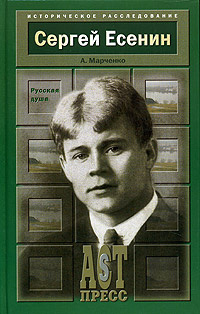 ИСТОРИЧЕСКОЕ РАССЛЕДОВАНИЕ

Сергей Есенин

А. Марченко

Русская душа

AST

ПРЕСС